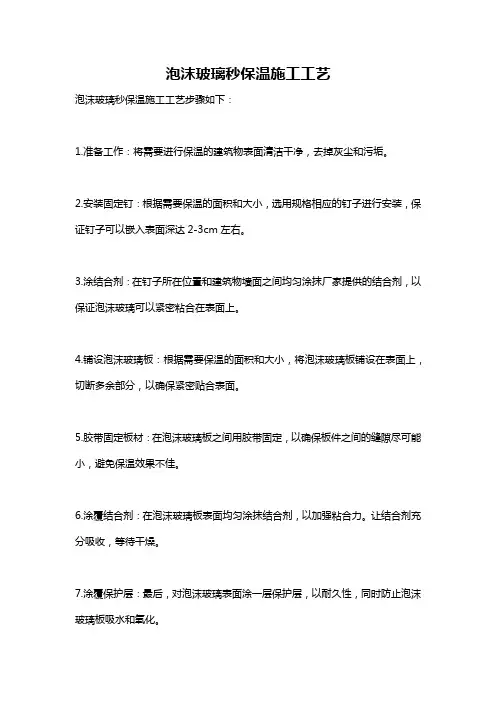 泡沫玻璃秒保温施工工艺

泡沫玻璃秒保温施工工艺步骤如下：

1.准备工作：将需要进行保温的建筑物表面清洁干净，去掉灰尘和污垢。

2.安装固定钉：根据需要保温的面积和大小，选用规格相应的钉子进行安装，保证钉子可以嵌入表面深达 2-3cm 左右。

3.涂结合剂：在钉子所在位置和建筑物墙面之间均匀涂抹厂家提供的结合剂，以保证泡沫玻璃可以紧密粘合在表面上。

4.铺设泡沫玻璃板：根据需要保温的面积和大小，将泡沫玻璃板铺设在表面上，切断多余部分，以确保紧密贴合表面。

5.胶带固定板材：在泡沫玻璃板之间用胶带固定，以确保板件之间的缝隙尽可能小，避免保温效果不佳。

6.涂覆结合剂：在泡沫玻璃板表面均匀涂抹结合剂，以加强粘合力。让结合剂充分吸收，等待干燥。

7.涂覆保护层：最后，对泡沫玻璃表面涂一层保护层，以耐久性，同时防止泡沫玻璃板吸水和氧化。